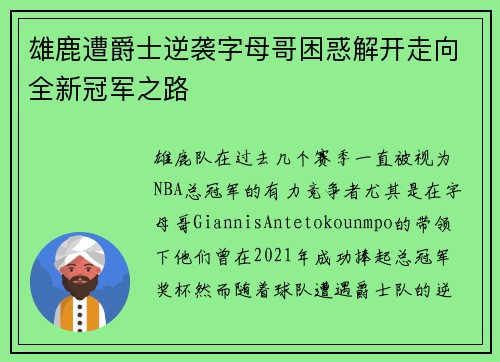 雄鹿遭爵士逆袭字母哥困惑解开走向全新冠军之路

雄鹿队在过去几个赛季一直被视为NBA总冠军的有力竞争者尤其是在字母哥GiannisAntetokounmpo的带领下他们曾在2021年成功捧起总冠军奖杯然而随着球队遭遇爵士队的逆